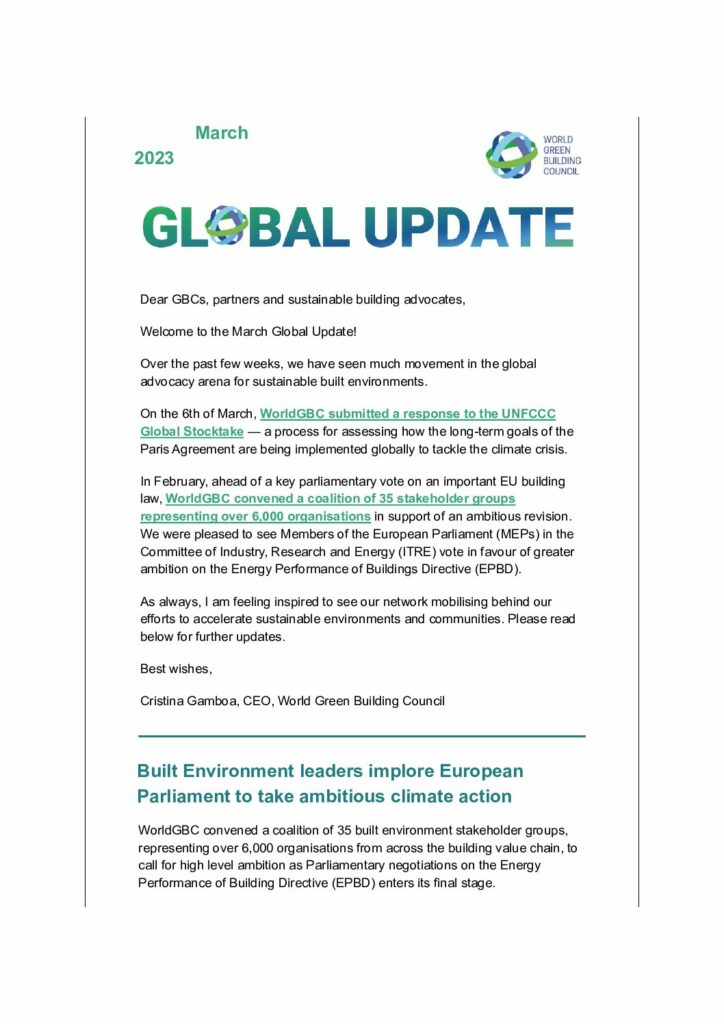 March
2023

WORLD GREEN BUILDING COUNCIL

GLOBAL UPDATE

Dear GBCs, partners and sustainable building advocates,

Welcome to the March Global Update!

Over the past few weeks, we have seen much movement in the global advocacy arena for sustainable built environments.

On the 6th of March, WorldGBC submitted a response to the UNFCCC Global Stocktake — a process for assessing how the long-term goals of the Paris Agreement are being implemented globally to tackle the climate crisis.

In February, ahead of a key parliamentary vote on an important EU building law, WorldGBC convened a coalition of 35 stakeholder groups representing over 6,000 organisations in support of an ambitious revision. We were pleased to see Members of the European Parliament (MEPs) in the Committee of Industry, Research and Energy (ITRE) vote in favour of greater ambition on the Energy Performance of Buildings Directive (EPBD).

As always, I am feeling inspired to see our network mobilising behind our efforts to accelerate sustainable environments and communities. Please read below for further updates.

Best wishes,

Cristina Gamboa, CEO, World Green Building Council

Built Environment leaders implore European Parliament to take ambitious climate action

WorldGBC convened a coalition of 35 built environment stakeholder groups, representing over 6,000 organisations from across the building value chain, to call for high level ambition as Parliamentary negotiations on the Energy Performance of Building Directive (EPBD) enters its final stage.